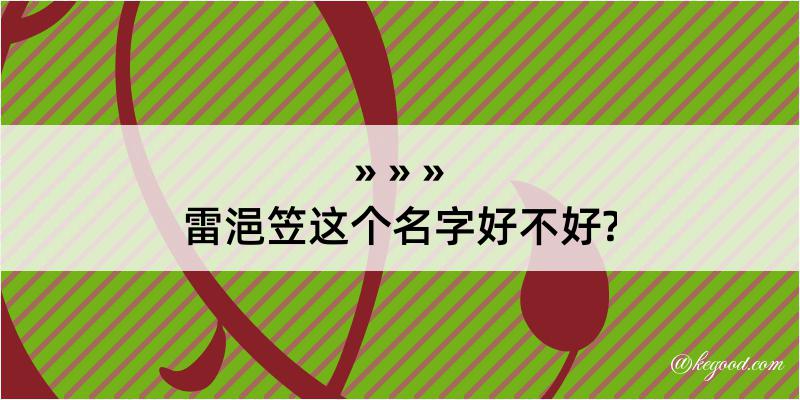 » » »
雷浥笠这个名字好不好?

@kegood.com